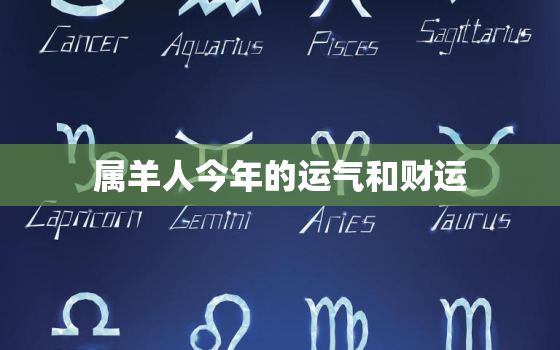 Cancer Aquarius Pisces Sagittarius

属羊人今年的运气和财运

Capricorn Gemini Aries Taurus